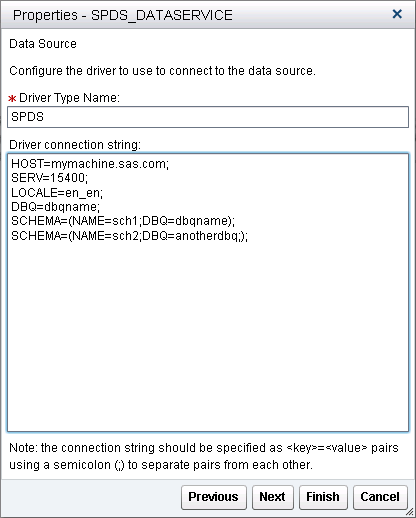 Properties - SPDS_DATASERVICE ×

Data Source

Configure the driver to use to connect to the data source.

* Driver Type Name:

SPDS

Driver connection string:

HOST=mymachine.sas.com;
SERV=15400;
LOCALE=en_en;
DBQ=dbqname;
SCHEMA=(NAME=sch1;DBQ=dbqname);
SCHEMA=(NAME=sch2;DBQ=anotherdbq;);

Note: the connection string should be specified as <key>=<value> pairs using a semicolon (;) to separate pairs from each other.

Previous Next Finish Cancel